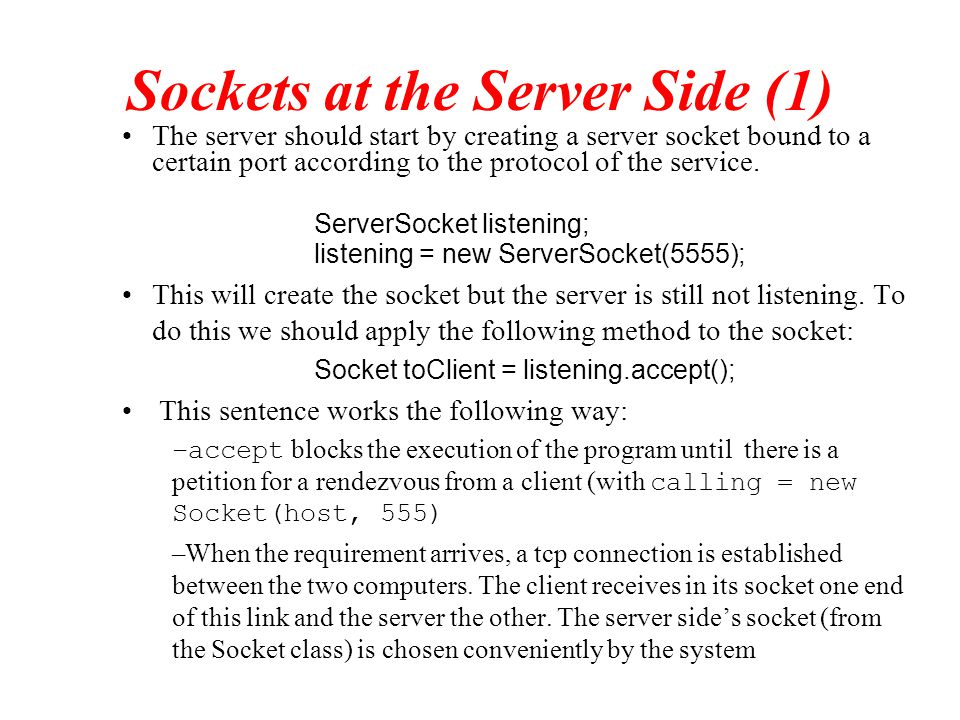 Sockets at the Server Side (1)

• The server should start by creating a server socket bound to a certain port according to the protocol of the service.

ServerSocket listening;
listening = new ServerSocket(5555);

• This will create the socket but the server is still not listening. To do this we should apply the following method to the socket:

Socket toClient = listening.accept();

• This sentence works the following way:

–accept blocks the execution of the program until there is a petition for a rendezvous from a client (with calling = new Socket(host, 555)

–When the requirement arrives, a tcp connection is established between the two computers. The client receives in its socket one end of this link and the server the other. The server side's socket (from the Socket class) is chosen conveniently by the system